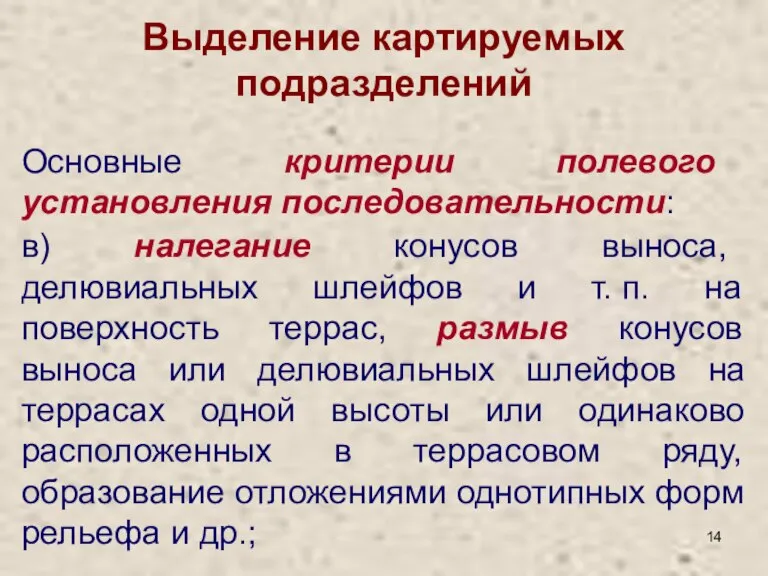 Выделение картируемых подразделений

Основные критерии полевого установления последовательности:

в) налегание конусов выноса, делювиальных шлейфов и т. п. на поверхность террас, размыв конусов выноса или делювиальных шлейфов на террасах одной высоты или одинаково расположенных в террасовом ряду, образование отложениями однотипных форм рельефа и др.;

14